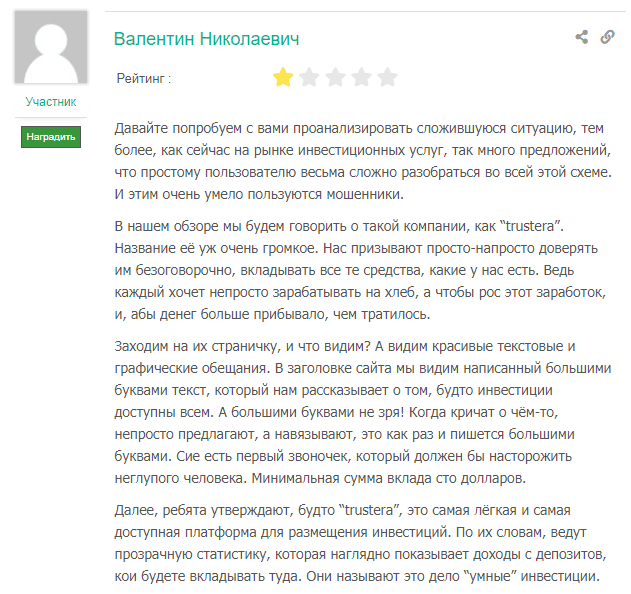 Участник

Наградить

Валентин Николаевич

Рейтинг :

Давайте попробуем с вами проанализировать сложившуюся ситуацию, тем более, как сейчас на рынке инвестиционных услуг, так много предложений, что простому пользователю весьма сложно разобраться во всей этой схеме. И этим очень умело пользуются мошенники.

В нашем обзоре мы будем говорить о такой компании, как “trustera”. Название её уж очень громкое. Нас призывают просто-напросто доверять им безоговорочно, вкладывать все те средства, какие у нас есть. Ведь каждый хочет непросто зарабатывать на хлеб, а чтобы рос этот заработок, и, абы денег больше прибывало, чем тратилось.

Заходим на их страничку, и что видим? А видим красивые текстовые и графические обещания. В заголовке сайта мы видим написанный большими буквами текст, который нам рассказывает о том, будто инвестиции доступны всем. А большими буквами не зря! Когда кричат о чём-то, непросто предлагают, а навязывают, это как раз и пишется большими буквами. Сие есть первый звоночек, который должен бы насторожить неглупого человека. Минимальная сумма вклада сто долларов.

Далее, ребята утверждают, будто “trustera”, это самая лёгкая и самая доступная платформа для размещения инвестиций. По их словам, ведут прозрачную статистику, которая наглядно показывает доходы с депозитов, кои будете вкладывать туда. Они называют это дело “умные” инвестиции.